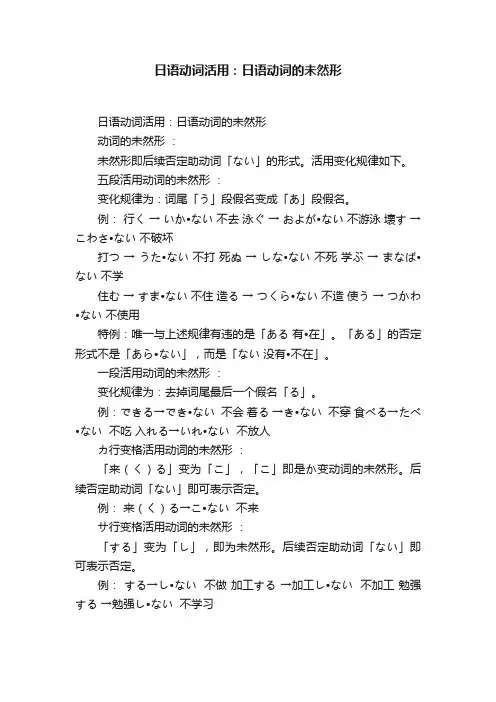 日语动词活用：日语动词的未然形

日语动词活用：日语动词的未然形

动词的未然形 ：

未然形即后续否定助动词「ない」的形式。活用变化规律如下。

五段活用动词的未然形 ：

变化规律为：词尾「う」段假名变成「あ」段假名。

例： 行く → いか•ない 不去 泳ぐ → およが•ない 不游泳 壊す → こわさ•ない 不破坏

打つ → うた•ない 不打 死ぬ → しな•ない 不死 学ぶ → まなば•ない 不学

住む → すま•ない 不住 造る → つくら•ない 不造 使う → つかわ•ない 不使用

特例：唯一与上述规律有违的是「ある 有•在」。「ある」的否定形式不是「あら•ない」，而是「ない 没有•不在」。

一段活用动词的未然形 ：

变化规律为：去掉词尾最后一个假名「る」。

例：できる→でき•ない 不会 着る →き•ない 不穿 食べる→たべ•ない 不吃 入れる→いれ•ない 不放人

カ行变格活用动词的未然形 ：

「来（く）る」变为「こ」，「こ」即是か变动词的未然形。后续否定助动词「ない」即可表示否定。

例： 来（く）る→こ•ない 不来

サ行变格活用动词的未然形 ：

「する」变为「し」，即为未然形。后续否定助动词「ない」即可表示否定。

例： する→し•ない 不做 加工する →加工し•ない 不加工 勉强する →勉强し•ない 不学习